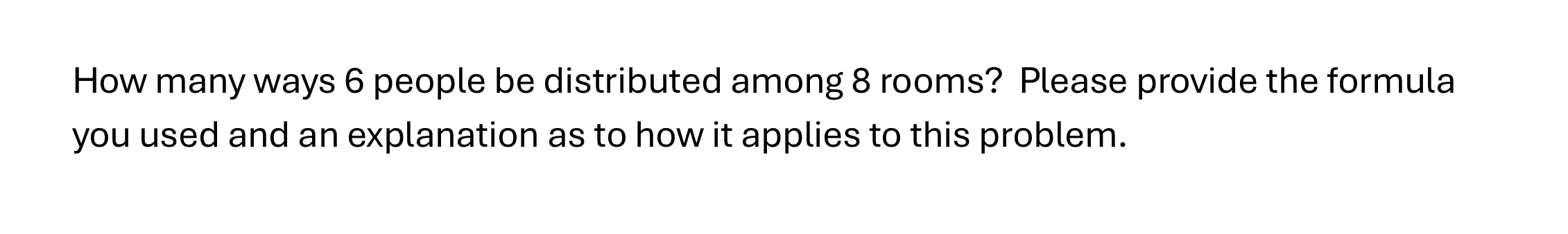 How many ways 6 people be distributed among 8 rooms?  Please provide the formula you used and an explanation as to how it applies to this problem.